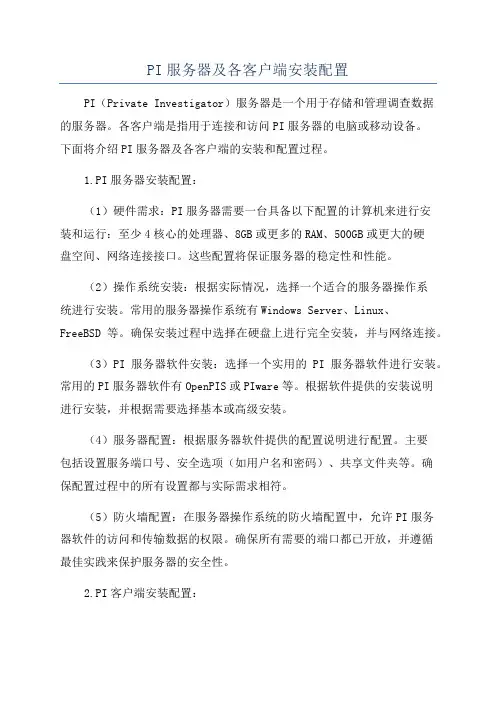 PI 服务器及各客户端安装配置

PI（Private Investigator）服务器是一个用于存储和管理调查数据的服务器。各客户端是指用于连接和访问 PI 服务器的电脑或移动设备。下面将介绍 PI 服务器及各客户端的安装和配置过程。

1.PI 服务器安装配置：

（1）硬件需求：PI 服务器需要一台具备以下配置的计算机来进行安装和运行：至少 4 核心的处理器、8GB 或更多的 RAM、500GB 或更大的硬盘空间、网络连接接口。这些配置将保证服务器的稳定性和性能。

（2）操作系统安装：根据实际情况，选择一个适合的服务器操作系统进行安装。常用的服务器操作系统有 Windows Server、Linux、FreeBSD 等。确保安装过程中选择在硬盘上进行完全安装，并与网络连接。

（3）PI 服务器软件安装：选择一个实用的 PI 服务器软件进行安装。常用的 PI 服务器软件有 OpenPIS 或 PIware 等。根据软件提供的安装说明进行安装，并根据需要选择基本或高级安装。

（4）服务器配置：根据服务器软件提供的配置说明进行配置。主要包括设置服务端口号、安全选项（如用户名和密码）、共享文件夹等。确保配置过程中的所有设置都与实际需求相符。

（5）防火墙配置：在服务器操作系统的防火墙配置中，允许 PI 服务器软件的访问和传输数据的权限。确保所有需要的端口都已开放，并遵循最佳实践来保护服务器的安全性。

2.PI 客户端安装配置：